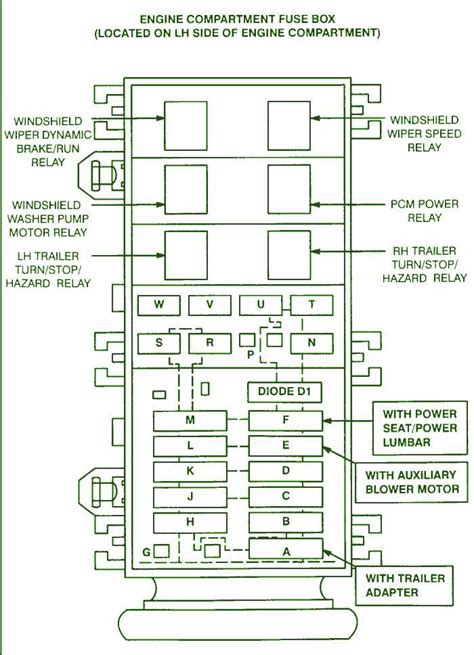 ENGINE COMPARTMENT FUSE BOX
(LOCATED ON LH SIDE OF ENGINE COMPARTMENT)

WINDSHIELD WIPER DYNAMIC BRAKE/RUN RELAY

WINDSHIELD WIPER SPEED RELAY

WINDSHIELD WASHER PUMP MOTOR RELAY

PCM POWER RELAY

LH TRAILER TURN/STOP/ HAZARD RELAY

RH TRAILER TURN/STOP/ HAZARD RELAY

W V U T

S R P N

DIODE D1

M F

L E

K D

J C

H B

G A

WITH POWER SEAT/POWER LUMBAR

WITH AUXILIARY BLOWER MOTOR

WITH TRAILER ADAPTER